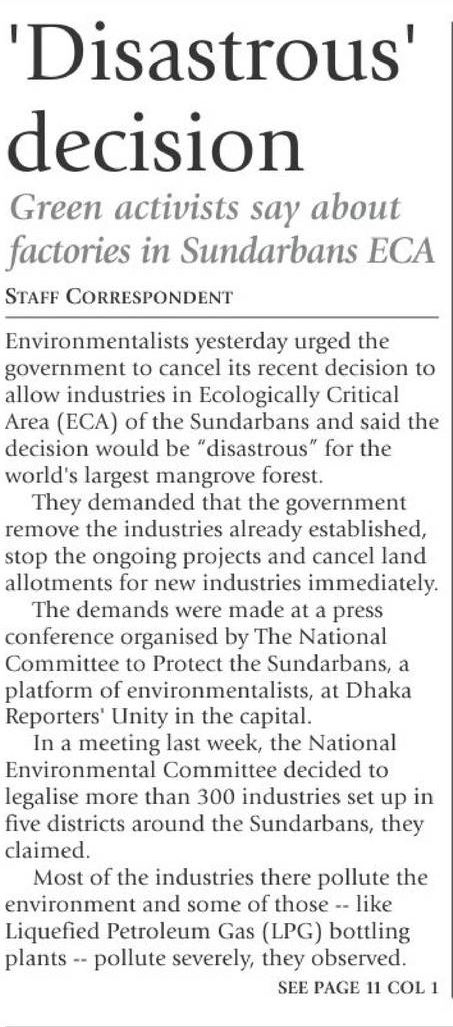 'Disastrous' decision

Green activists say about factories in Sundarbans ECA

STAFF CORRESPONDENT

Environmentalists yesterday urged the government to cancel its recent decision to allow industries in Ecologically Critical Area (ECA) of the Sundarbans and said the decision would be "disastrous" for the world's largest mangrove forest.

They demanded that the government remove the industries already established, stop the ongoing projects and cancel land allotments for new industries immediately.

The demands were made at a press conference organised by The National Committee to Protect the Sundarbans, a platform of environmentalists, at Dhaka Reporters' Unity in the capital.

In a meeting last week, the National Environmental Committee decided to legalise more than 300 industries set up in five districts around the Sundarbans, they claimed.

Most of the industries there pollute the environment and some of those -- like Liquefied Petroleum Gas (LPG) bottling plants -- pollute severely, they observed.

SEE PAGE 11 COL 1